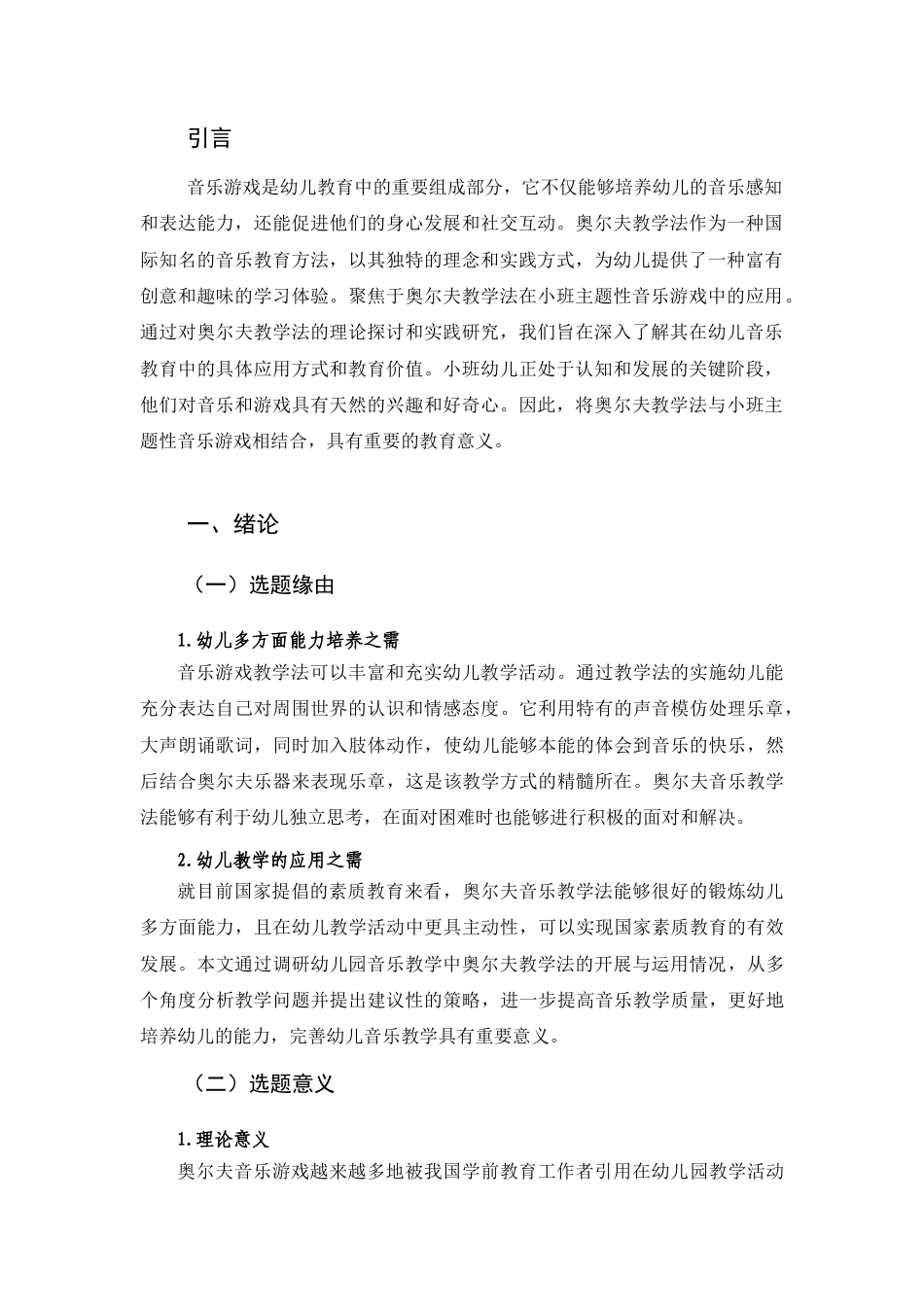 引言

音乐游戏是幼儿教育中的重要组成部分，它不仅能够培养幼儿的音乐感知和表达能力，还能促进他们的身心发展和社交互动。奥尔夫教学法作为一种国际知名的音乐教育方法，以其独特的理念和实践方式，为幼儿提供了一种富有创意和趣味的学习体验。聚焦于奥尔夫教学法在小班主题性音乐游戏中的应用。通过对奥尔夫教学法的理论探讨和实践研究，我们旨在深入了解其在幼儿音乐教育中的具体应用方式和教育价值。小班幼儿正处于认知和发展的关键阶段，他们对音乐和游戏具有天然的兴趣和好奇心。因此，将奥尔夫教学法与小班主题性音乐游戏相结合，具有重要的教育意义。

一、绪论

（一）选题缘由

1.幼儿多方面能力培养之需

音乐游戏教学法可以丰富和充实幼儿教学活动。通过教学法的实施幼儿能充分表达自己对周围世界的认识和情感态度。它利用特有的声音模仿处理乐章，大声朗诵歌词，同时加入肢体动作，使幼儿能够本能的体会到音乐的快乐，然后结合奥尔夫乐器来表现乐章，这是该教学方式的精髓所在。奥尔夫音乐教学法能够有利于幼儿独立思考，在面对困难时也能够进行积极的面对和解决。

2.幼儿教学的应用之需

就目前国家提倡的素质教育来看，奥尔夫音乐教学法能够很好的锻炼幼儿多方面能力，且在幼儿教学活动中更具主动性，可以实现国家素质教育的有效发展。本文通过调研幼儿园音乐教学中奥尔夫教学法的开展与运用情况，从多个角度分析教学问题并提出建议性的策略，进一步提高音乐教学质量，更好地培养幼儿的能力，完善幼儿音乐教学具有重要意义。

（二）选题意义

1.理论意义

奥尔夫音乐游戏越来越多地被我国学前教育工作者引用在幼儿园教学活动